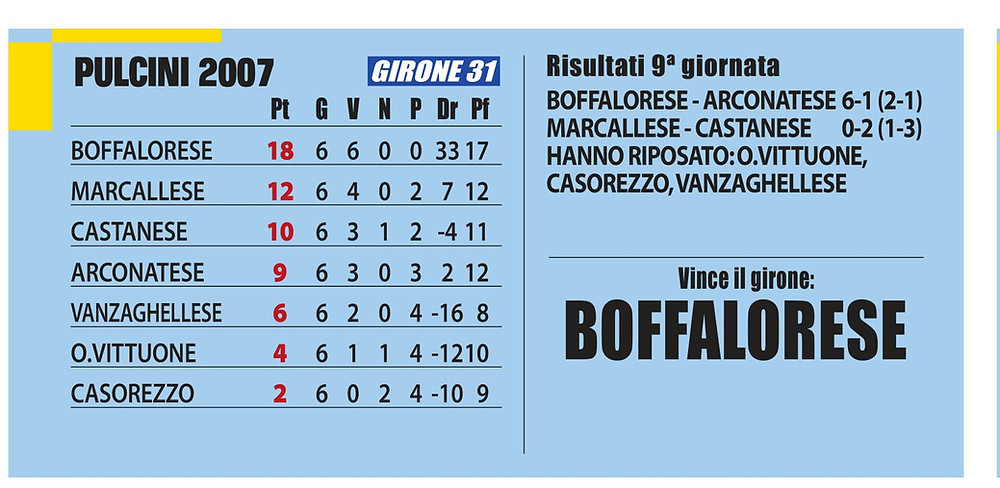 PULCINI 2007

GIRONE 31

|  | Pt | G | V | N | P | Dr | Pf |
|---|---|---|---|---|---|---|---|
| BOFFALORESE | 18 | 6 | 6 | 0 | 0 | 33 | 17 |
| MARCALLESE | 12 | 6 | 4 | 0 | 2 | 7 | 12 |
| CASTANESE | 10 | 6 | 3 | 1 | 2 | -4 | 11 |
| ARCONATESE | 9 | 6 | 3 | 0 | 3 | 2 | 12 |
| VANZAGHELLESE | 6 | 6 | 2 | 0 | 4 | -16 | 8 |
| O.VITTUONE | 4 | 6 | 1 | 1 | 4 | -12 | 10 |
| CASOREZZO | 2 | 6 | 0 | 2 | 4 | -10 | 9 |

Risultati 9ª giornata

BOFFALORESE - ARCONATESE 6-1 (2-1)
MARCALLESE - CASTANESE 0-2 (1-3)
HANNO RIPOSATO: O.VITTUONE, CASOREZZO, VANZAGHELLESE

Vince il girone:

BOFFALORESE